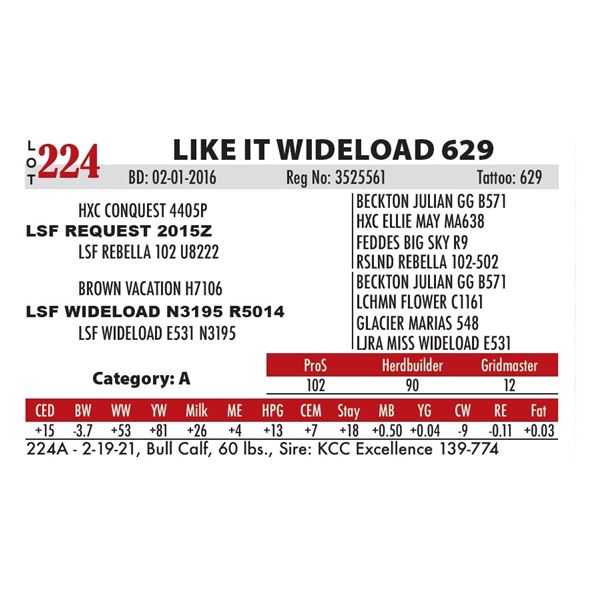 LOT 224
LIKE IT WIDELOAD 629
BD: 02-01-2016 Reg No: 3525561 Tattoo: 629

HXC CONQUEST 4405P
LSF REQUEST 2015Z
LSF REBELLA 102 U8222

BROWN VACATION H7106
LSF WIDELOAD N3195 R5014
LSF WIDELOAD E531 N3195

BECKTON JULIAN GG B571
HXC ELLIE MAY MA638
FEDDES BIG SKY R9
RSLND REBELLA 102-502
BECKTON JULIAN GG B571
LCHMN FLOWER C1161
GLACIER MARIAS 548
LJRA MISS WIDELOAD E531

Category: A

| ProS | Herdbuilder | Gridmaster |
|---|---|---|
| 102 | 90 | 12 |

| CED | BW | WW | YW | Milk | ME | HPG | CEM | Stay | MB | YG | CW | RE | Fat |
|---|---|---|---|---|---|---|---|---|---|---|---|---|---|
| +15 | -3.7 | +53 | +81 | +26 | +4 | +13 | +7 | +18 | +0.50 | +0.04 | -9 | -0.11 | +0.03 |

224A - 2-19-21, Bull Calf, 60 lbs., Sire: KCC Excellence 139-774